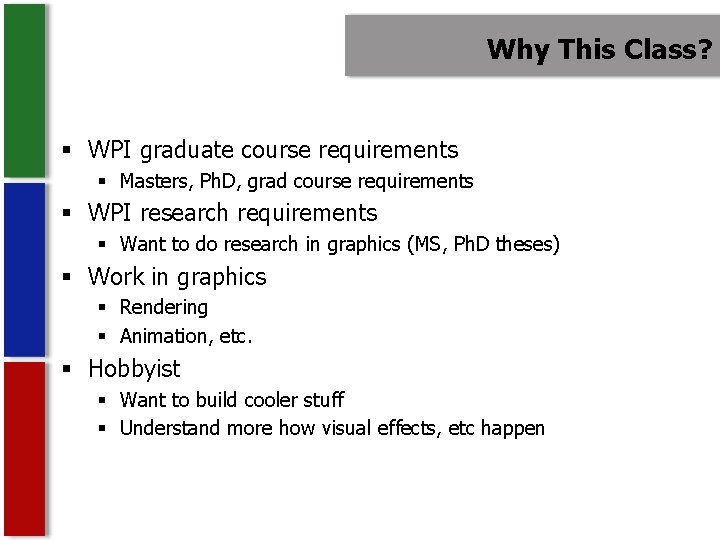 Why This Class?

• WPI graduate course requirements
• Masters, PhD, grad course requirements
• WPI research requirements
• Want to do research in graphics (MS, PhD theses)
• Work in graphics
• Rendering
• Animation, etc.
• Hobbyist
• Want to build cooler stuff
• Understand more how visual effects, etc happen